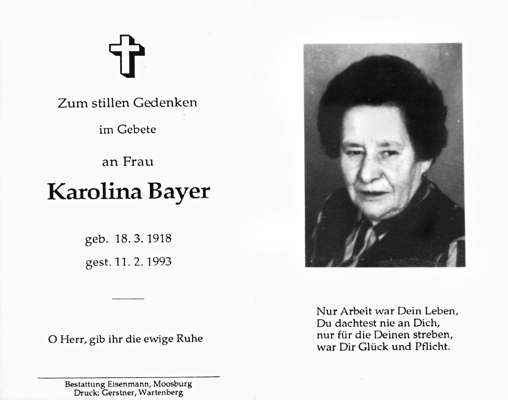 Zum stillen Gedenken

im Gebete

an Frau

Karolina Bayer

geb. 18. 3. 1918

gest. 11. 2. 1993

O Herr, gib ihr die ewige Ruhe

Bestattung Eisenmann, Moosburg
Druck: Gerstner, Wartenberg

Nur Arbeit war Dein Leben,
Du dachtest nie an Dich,
nur für die Deinen streben,
war Dir Glück und Pflicht.